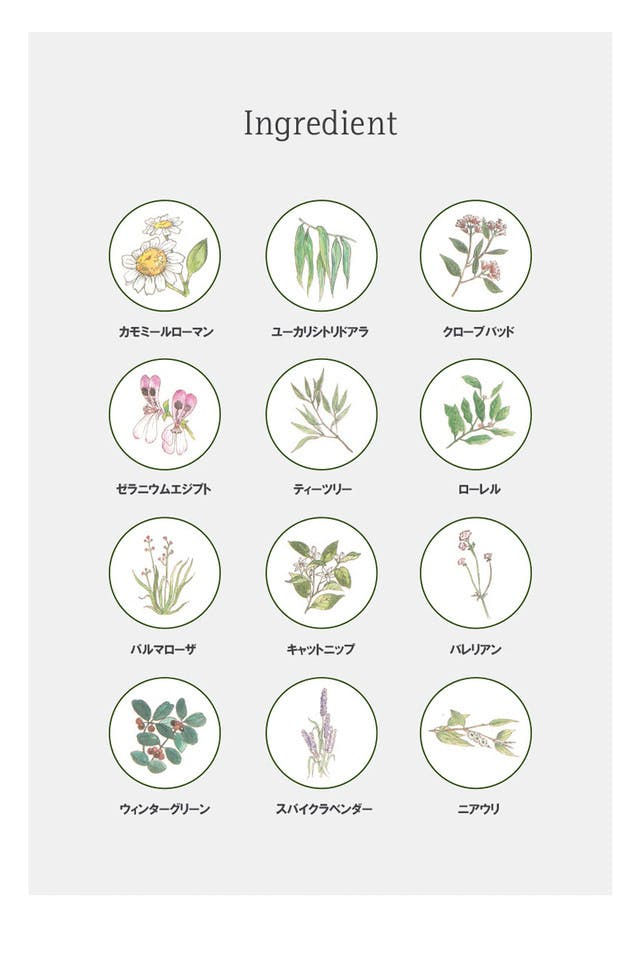 Ingredient

カモミールローマン

ユーカリシトリドアラ

クローブバッド

ゼラニウムエジプト

ティーツリー

ローレル

パルマローザ

キャットニップ

バレリアン

ウィンターグリーン

スパイクラベンダー

ニアウリ